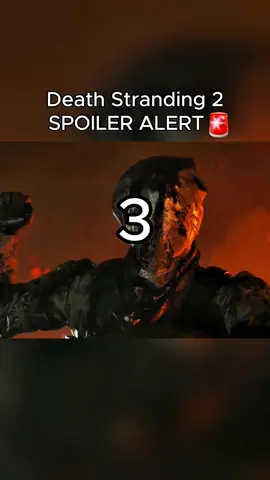 Death Stranding 2
SPOILER ALERT 🚨

3